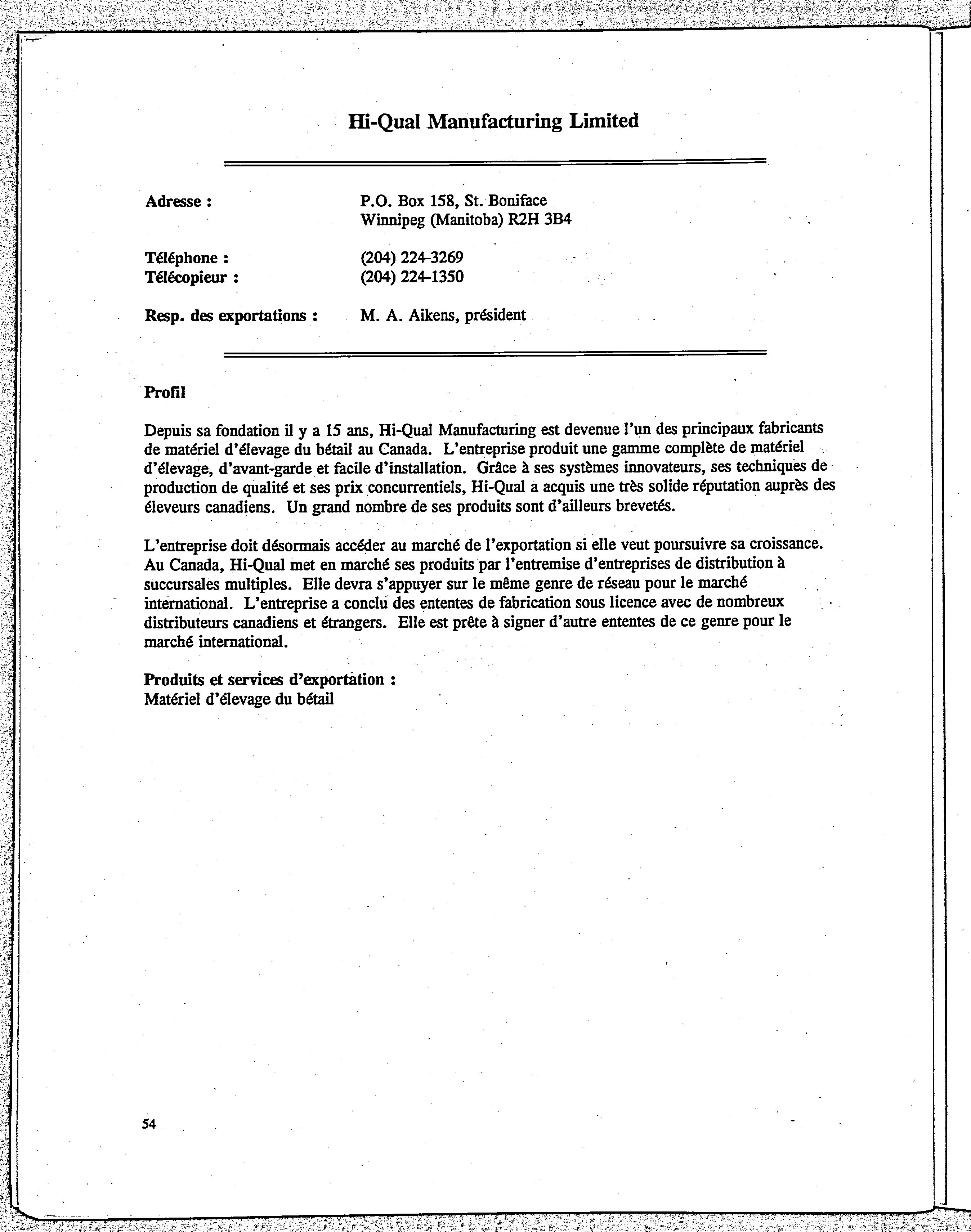 Hi-Qual Manufacturing Limited

Adresse : P.O. Box 158, St. Boniface
Winnipeg (Manitoba) R2H 3B4

Téléphone : (204) 224-3269
Télécopieur : (204) 224-1350

Resp. des exportations : M. A. Aikens, président

Profil

Depuis sa fondation il y a 15 ans, Hi-Qual Manufacturing est devenue l'un des principaux fabricants de matériel d'élevage du bétail au Canada. L'entreprise produit une gamme complète de matériel d'élevage, d'avant-garde et facile d'installation. Grâce à ses systèmes innovateurs, ses techniques de production de qualité et ses prix concurrentiels, Hi-Qual a acquis une très solide réputation auprès des éleveurs canadiens. Un grand nombre de ses produits sont d'ailleurs brevetés.

L'entreprise doit désormais accéder au marché de l'exportation si elle veut poursuivre sa croissance. Au Canada, Hi-Qual met en marché ses produits par l'entremise d'entreprises de distribution à succursales multiples. Elle devra s'appuyer sur le même genre de réseau pour le marché international. L'entreprise a conclu des ententes de fabrication sous licence avec de nombreux distributeurs canadiens et étrangers. Elle est prête à signer d'autre ententes de ce genre pour le marché international.

Produits et services d'exportation :
Matériel d'élevage du bétail

54